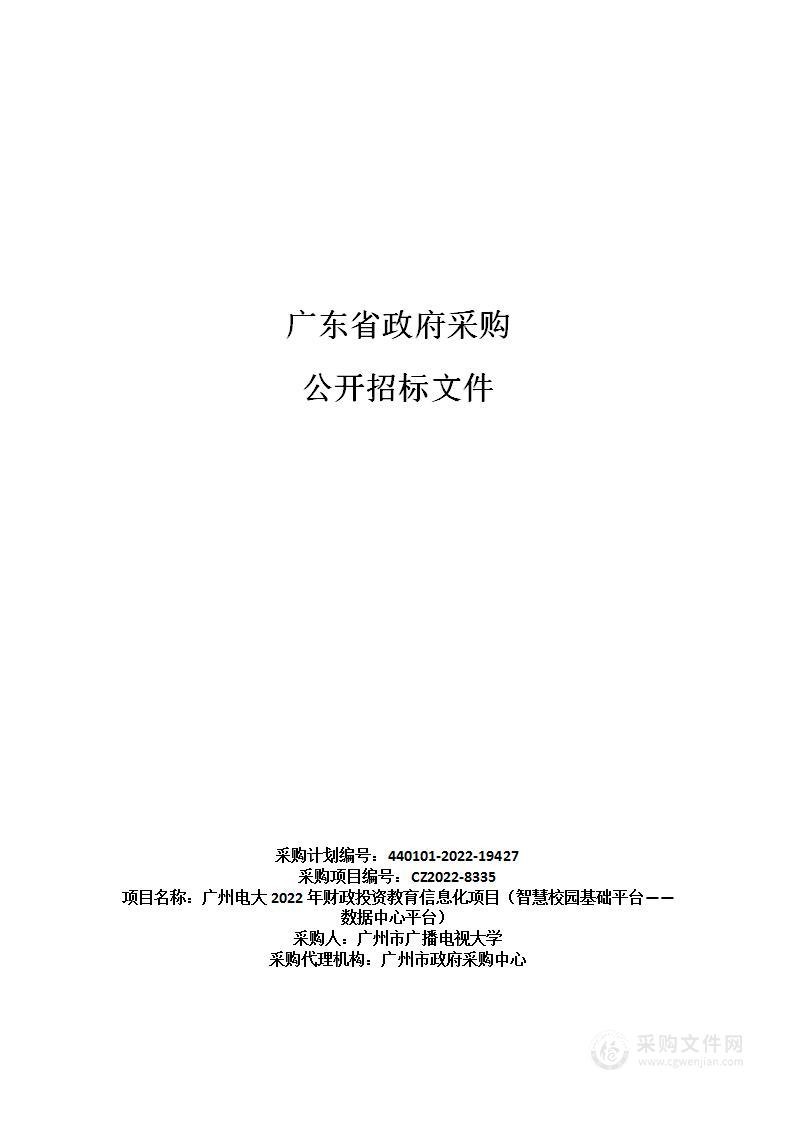 广东省政府采购

公开招标文件

采购计划编号：440101-2022-19427
采购项目编号：CZ2022-8335
项目名称：广州电大 2022 年财政投资教育信息化项目（智慧校园基础平台——数据中心平台）
采购人：广州市广播电视大学
采购代理机构：广州市政府采购中心

采购文件网
www.cgwenjian.com